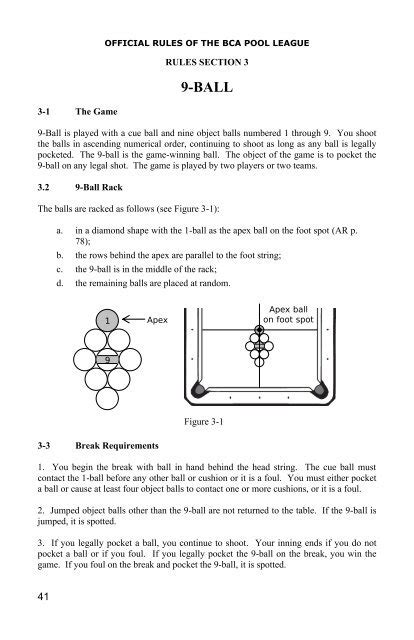 OFFICIAL RULES OF THE BCA POOL LEAGUE

RULES SECTION 3

9-BALL

3-1 The Game

9-Ball is played with a cue ball and nine object balls numbered 1 through 9. You shoot the balls in ascending numerical order, continuing to shoot as long as any ball is legally pocketed. The 9-ball is the game-winning ball. The object of the game is to pocket the 9-ball on any legal shot. The game is played by two players or two teams.

3.2 9-Ball Rack

The balls are racked as follows (see Figure 3-1):

a. in a diamond shape with the 1-ball as the apex ball on the foot spot (AR p. 78);

b. the rows behind the apex are parallel to the foot string;

c. the 9-ball is in the middle of the rack;

d. the remaining balls are placed at random.

1 Apex

9

Apex ball on foot spot

Figure 3-1

3-3 Break Requirements

1. You begin the break with ball in hand behind the head string. The cue ball must contact the 1-ball before any other ball or cushion or it is a foul. You must either pocket a ball or cause at least four object balls to contact one or more cushions, or it is a foul.

2. Jumped object balls other than the 9-ball are not returned to the table. If the 9-ball is jumped, it is spotted.

3. If you legally pocket a ball, you continue to shoot. Your inning ends if you do not pocket a ball or if you foul. If you legally pocket the 9-ball on the break, you win the game. If you foul on the break and pocket the 9-ball, it is spotted.

41